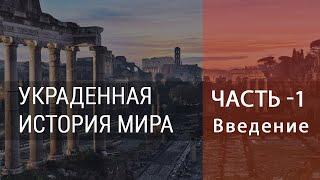 УКРАДЕННАЯ ИСТОРИЯ МИРА

ЧАСТЬ -1
Введение